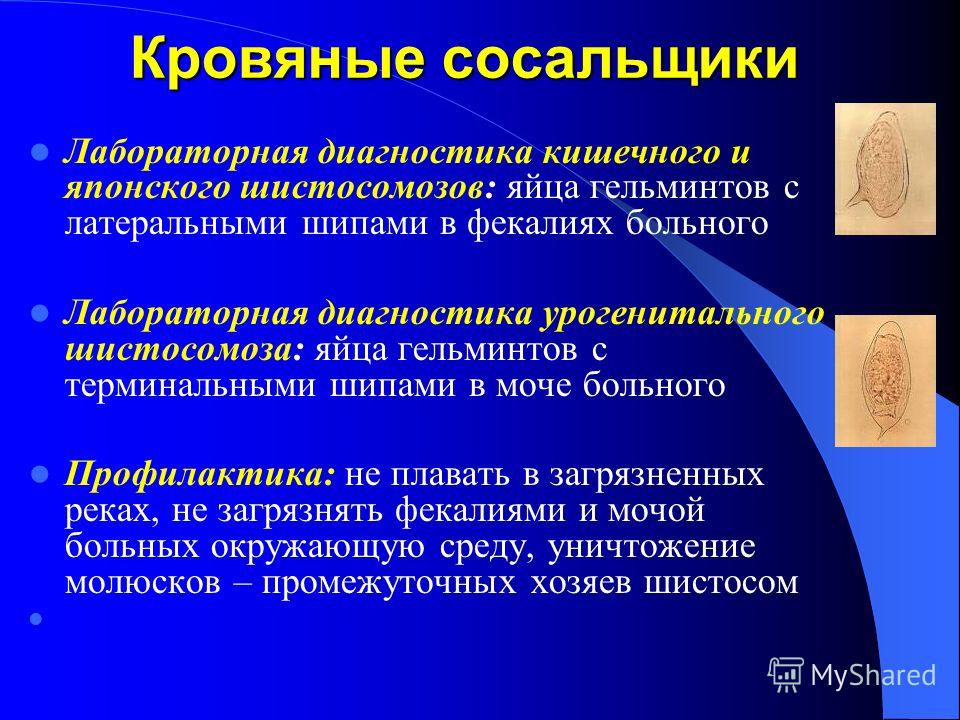 Кровяные сосальщики

Лабораторная диагностика кишечного и японского шистосомозов: яйца гельминтов с латеральными шипами в фекалиях больного

Лабораторная диагностика урогенитального шистосомоза: яйца гельминтов с терминальными шипами в моче больного

Профилактика: не плавать в загрязненных реках, не загрязнять фекалиями и мочой больных окружающую среду, уничтожение молюсков – промежуточных хозяев шистосом

MyShared